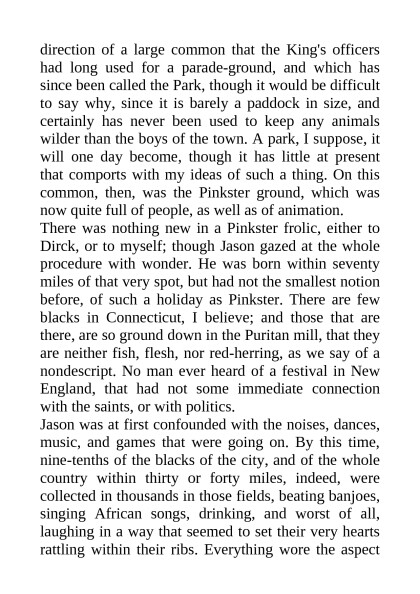 direction of a large common that the King's officers had long used for a parade-ground, and which has since been called the Park, though it would be difficult to say why, since it is barely a paddock in size, and certainly has never been used to keep any animals wilder than the boys of the town. A park, I suppose, it will one day become, though it has little at present that comports with my ideas of such a thing. On this common, then, was the Pinkster ground, which was now quite full of people, as well as of animation.
There was nothing new in a Pinkster frolic, either to Dirck, or to myself; though Jason gazed at the whole procedure with wonder. He was born within seventy miles of that very spot, but had not the smallest notion before, of such a holiday as Pinkster. There are few blacks in Connecticut, I believe; and those that are there, are so ground down in the Puritan mill, that they are neither fish, flesh, nor red-herring, as we say of a nondescript. No man ever heard of a festival in New England, that had not some immediate connection with the saints, or with politics.
Jason was at first confounded with the noises, dances, music, and games that were going on. By this time, nine-tenths of the blacks of the city, and of the whole country within thirty or forty miles, indeed, were collected in thousands in those fields, beating banjoes, singing African songs, drinking, and worst of all, laughing in a way that seemed to set their very hearts rattling within their ribs. Everything wore the aspect